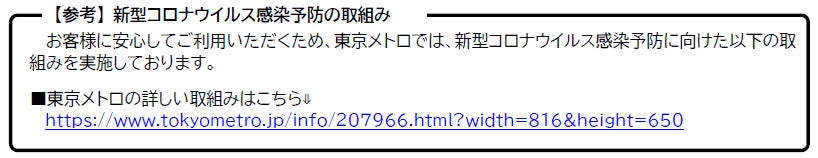 【参考】新型コロナウイルス感染予防の取組み

お客様に安心してご利用いただくため、東京メトロでは、新型コロナウイルス感染予防に向けた以下の取組みを実施しております。

■東京メトロの詳しい取組みはこちら⇓
https://www.tokyometro.jp/info/207966.html?width=816&height=650